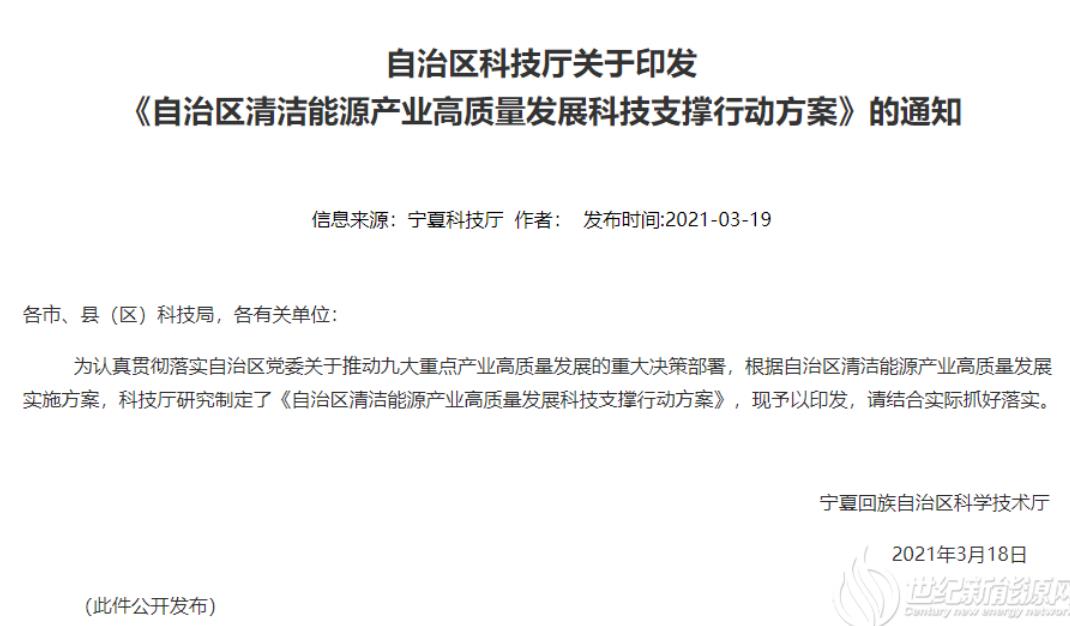 自治区科技厅关于印发
《自治区清洁能源产业高质量发展科技支撑行动方案》的通知

信息来源：宁夏科技厅 作者： 发布时间:2021-03-19

各市、县（区）科技局，各有关单位：

为认真贯彻落实自治区党委关于推动九大重点产业高质量发展的重大决策部署，根据自治区清洁能源产业高质量发展实施方案，科技厅研究制定了《自治区清洁能源产业高质量发展科技支撑行动方案》，现予以印发，请结合实际抓好落实。

宁夏回族自治区科学技术厅

2021年3月18日

（此件公开发布）

世纪新能源网
Century new energy network